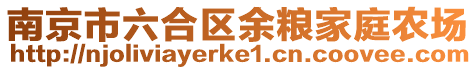 南京市六合区余粮家庭农场
http://njoliviayerke1.cn.coovee.com